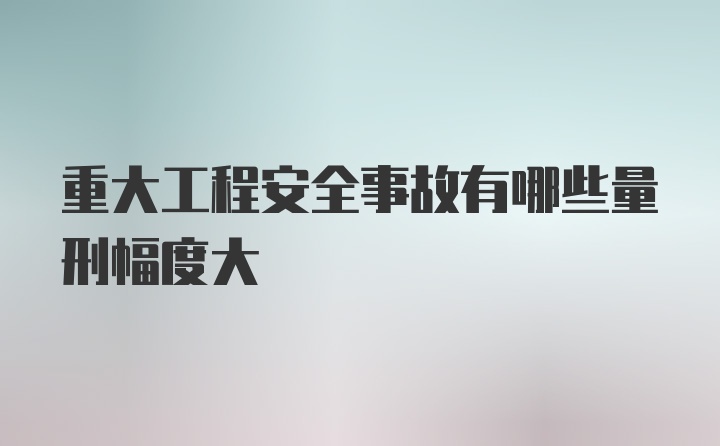 重大工程安全事故有哪些量刑幅度大